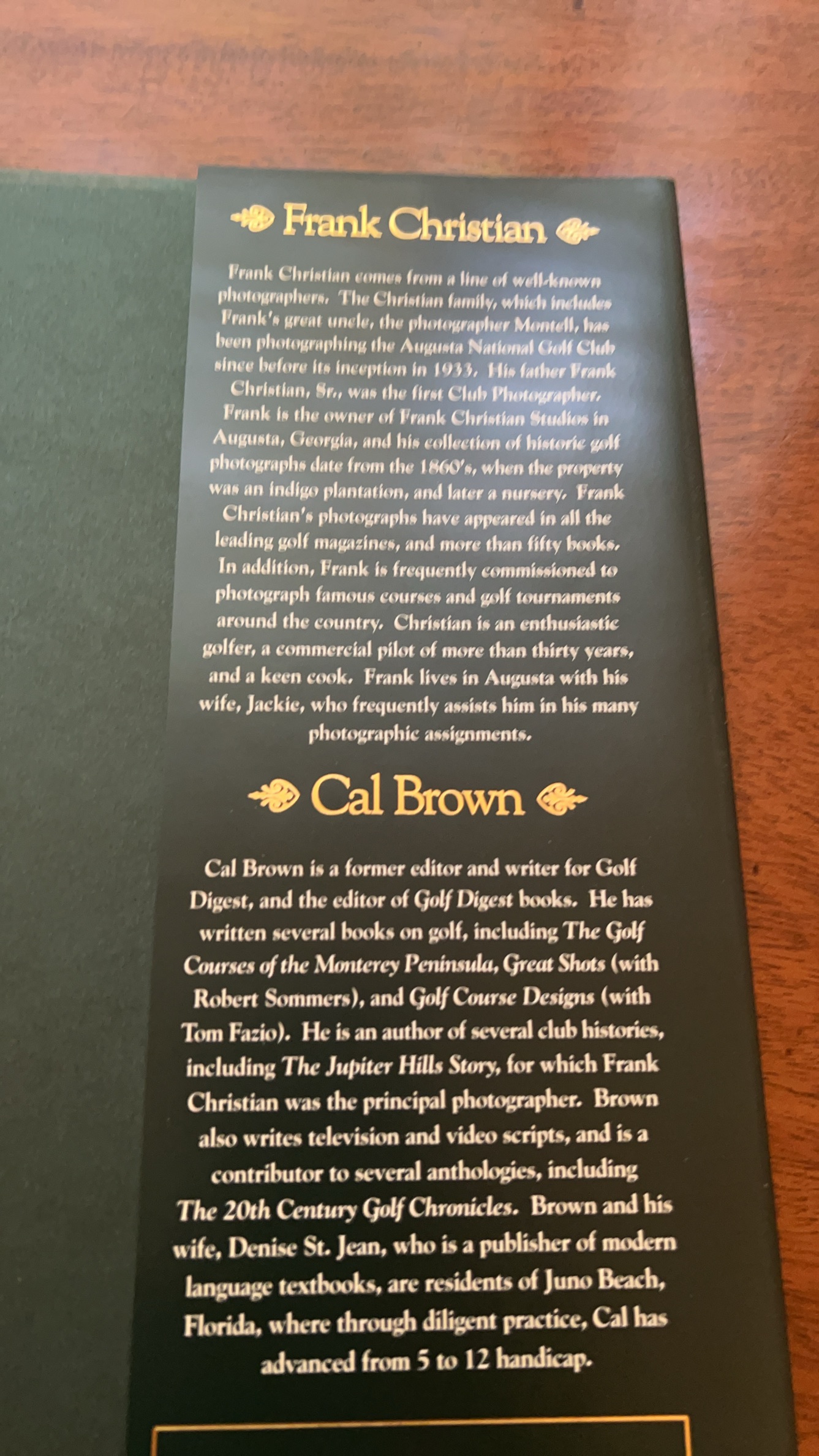 Frank Christian

Frank Christian comes from a line of well-known photographers. The Christian family, which includes Frank's great uncle, the photographer Montell, has been photographing the Augusta National Golf Club since before its inception in 1933. His father Frank Christian, Sr., was the first Club Photographer. Frank is the owner of Frank Christian Studios in Augusta, Georgia, and his collection of historic golf photographs date from the 1860's, when the property was an indigo plantation, and later a nursery. Frank Christian's photographs have appeared in all the leading golf magazines, and more than fifty books. In addition, Frank is frequently commissioned to photograph famous courses and golf tournaments around the country. Christian is an enthusiastic golfer, a commercial pilot of more than thirty years, and a keen cook. Frank lives in Augusta with his wife, Jackie, who frequently assists him in his many photographic assignments.

Cal Brown

Cal Brown is a former editor and writer for Golf Digest, and the editor of Golf Digest books. He has written several books on golf, including The Golf Courses of the Monterey Peninsula, Great Shots (with Robert Sommers), and Golf Course Designs (with Tom Fazio). He is an author of several club histories, including The Jupiter Hills Story, for which Frank Christian was the principal photographer. Brown also writes television and video scripts, and is a contributor to several anthologies, including The 20th Century Golf Chronicles. Brown and his wife, Denise St. Jean, who is a publisher of modern language textbooks, are residents of Juno Beach, Florida, where through diligent practice, Cal has advanced from 5 to 12 handicap.